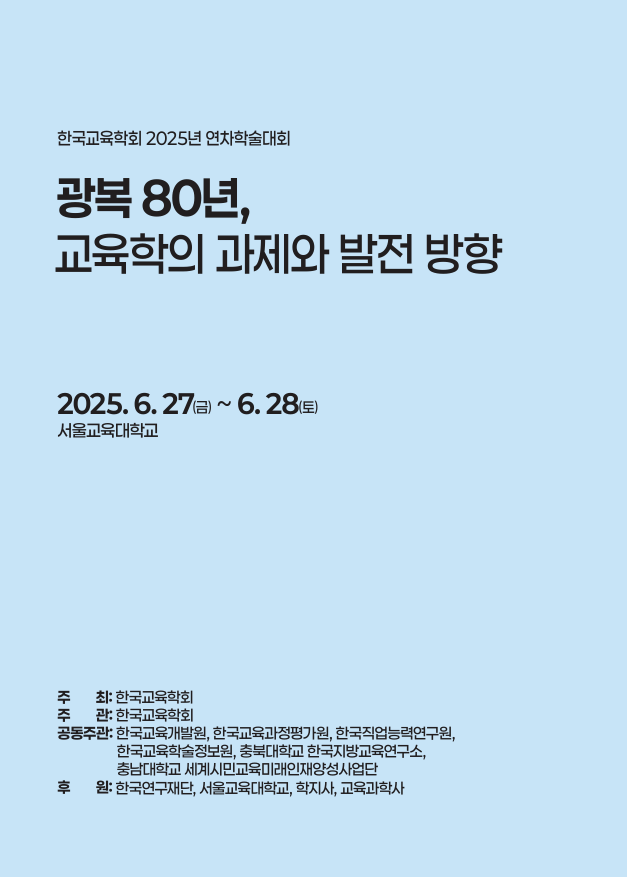 한국교육학회 2025년 연차학술대회

광복 80년,
교육학의 과제와 발전 방향

2025. 6. 27(금) ~ 6. 28(토)
서울교육대학교

주 최: 한국교육학회
주 관: 한국교육학회
공동주관: 한국교육개발원, 한국교육과정평가원, 한국직업능력연구원,
한국교육학술정보원, 충북대학교 한국지방교육연구소,
충남대학교 세계시민교육미래인재양성사업단
후 원: 한국연구재단, 서울교육대학교, 학지사, 교육과학사